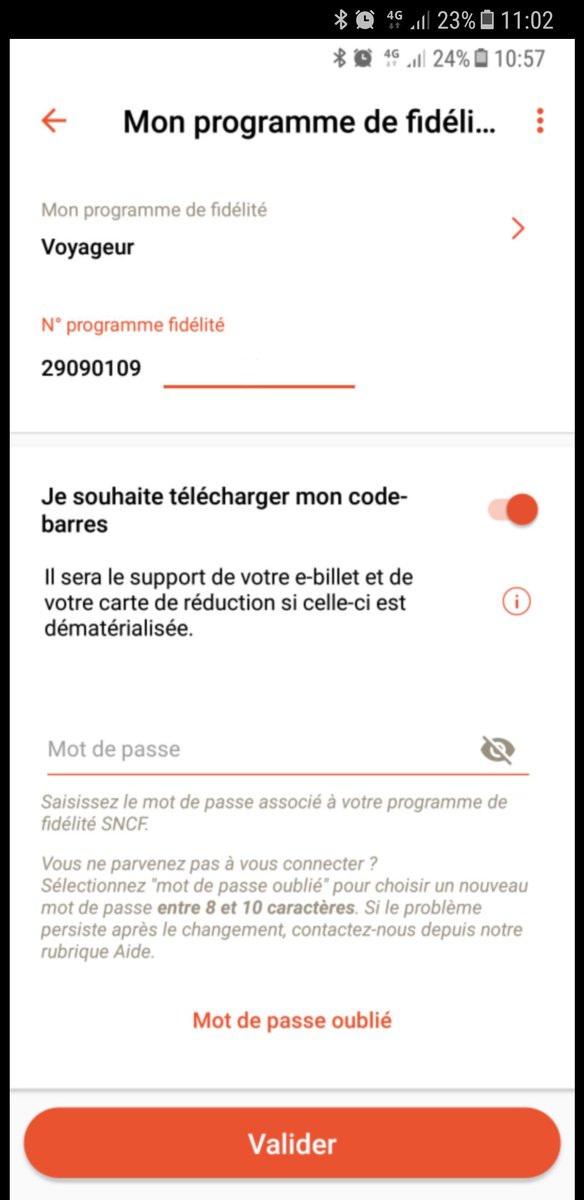 4G 23% 11:02

4G 24% 10:57

Mon programme de fidéli...

Mon programme de fidélité
Voyageur

N° programme fidélité
29090109

Je souhaite télécharger mon code-barres

Il sera le support de votre e-billet et de votre carte de réduction si celle-ci est dématérialisée.

Mot de passe

Saisissez le mot de passe associé à votre programme de fidélité SNCF.

Vous ne parvenez pas à vous connecter ? Sélectionnez "mot de passe oublié" pour choisir un nouveau mot de passe entre 8 et 10 caractères. Si le problème persiste après le changement, contactez-nous depuis notre rubrique Aide.

Mot de passe oublié

Valider